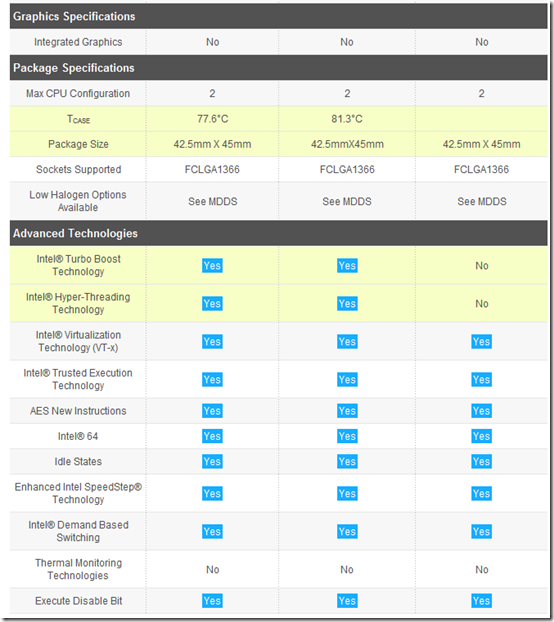 | Graphics Specifications | | | |
|---|---|---|---|
| Integrated Graphics | No | No | No |
| **Package Specifications** | | | |
| Max CPU Configuration | 2 | 2 | 2 |
| $T_{CASE}$ | 77.6°C | 81.3°C | |
| Package Size | 42.5mm X 45mm | 42.5mmX45mm | 42.5mm X 45mm |
| Sockets Supported | FCLGA1366 | FCLGA1366 | FCLGA1366 |
| Low Halogen Options Available | See MDDS | See MDDS | See MDDS |
| **Advanced Technologies** | | | |
| Intel® Turbo Boost Technology | Yes | Yes | No |
| Intel® Hyper-Threading Technology | Yes | Yes | No |
| Intel® Virtualization Technology (VT-x) | Yes | Yes | Yes |
| Intel® Trusted Execution Technology | Yes | Yes | Yes |
| AES New Instructions | Yes | Yes | Yes |
| Intel® 64 | Yes | Yes | Yes |
| Idle States | Yes | Yes | Yes |
| Enhanced Intel SpeedStep® Technology | Yes | Yes | Yes |
| Intel® Demand Based Switching | Yes | Yes | Yes |
| Thermal Monitoring Technologies | No | No | No |
| Execute Disable Bit | Yes | Yes | Yes |